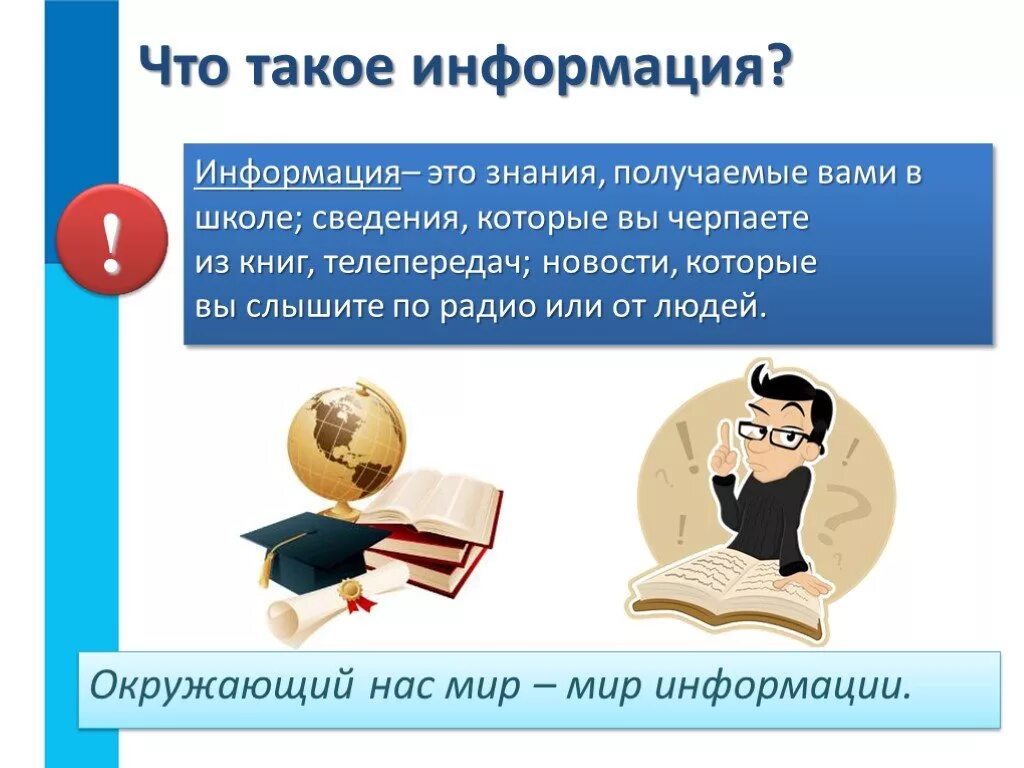 Что такое информация?

!

Информация– это знания, получаемые вами в школе; сведения, которые вы черпаете из книг, телепередач; новости, которые вы слышите по радио или от людей.

Окружающий нас мир – мир информации.